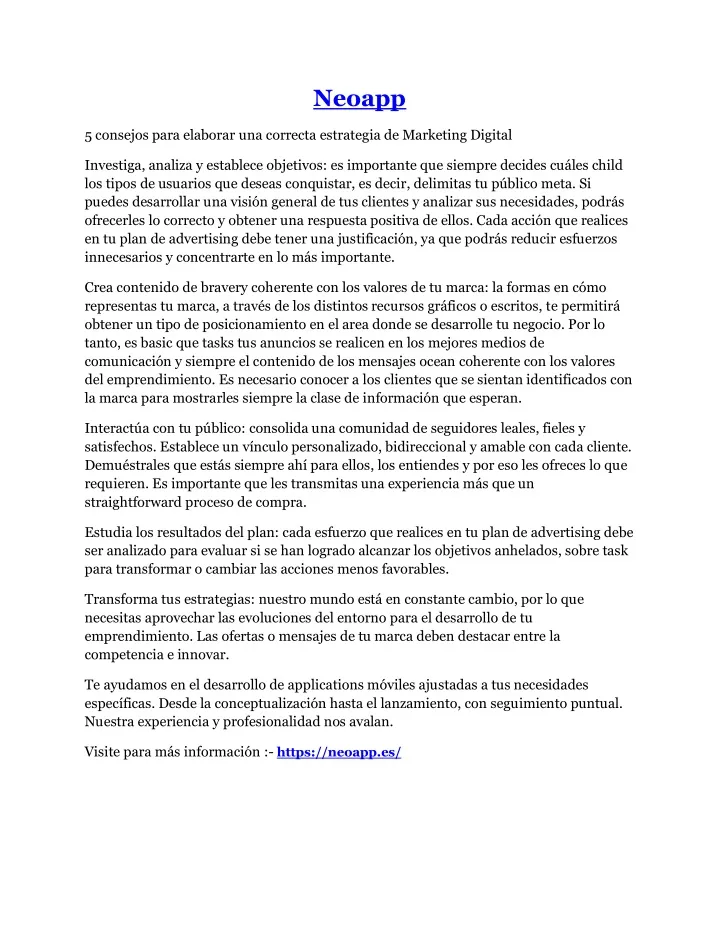 Neoapp

5 consejos para elaborar una correcta estrategia de Marketing Digital

Investiga, analiza y establece objetivos: es importante que siempre decides cuáles child los tipos de usuarios que deseas conquistar, es decir, delimitas tu público meta. Si puedes desarrollar una visión general de tus clientes y analizar sus necesidades, podrás ofrecerles lo correcto y obtener una respuesta positiva de ellos. Cada acción que realices en tu plan de advertising debe tener una justificación, ya que podrás reducir esfuerzos innecesarios y concentrarte en lo más importante.

Crea contenido de bravery coherente con los valores de tu marca: la formas en cómo representas tu marca, a través de los distintos recursos gráficos o escritos, te permitirá obtener un tipo de posicionamiento en el area donde se desarrolle tu negocio. Por lo tanto, es basic que tasks tus anuncios se realicen en los mejores medios de comunicación y siempre el contenido de los mensajes ocean coherente con los valores del emprendimiento. Es necesario conocer a los clientes que se sientan identificados con la marca para mostrarles siempre la clase de información que esperan.

Interactúa con tu público: consolida una comunidad de seguidores leales, fieles y satisfechos. Establece un vínculo personalizado, bidireccional y amable con cada cliente. Demuéstrales que estás siempre ahí para ellos, los entiendes y por eso les ofreces lo que requieren. Es importante que les transmitas una experiencia más que un straightforward proceso de compra.

Estudia los resultados del plan: cada esfuerzo que realices en tu plan de advertising debe ser analizado para evaluar si se han logrado alcanzar los objetivos anhelados, sobre task para transformar o cambiar las acciones menos favorables.

Transforma tus estrategias: nuestro mundo está en constante cambio, por lo que necesitas aprovechar las evoluciones del entorno para el desarrollo de tu emprendimiento. Las ofertas o mensajes de tu marca deben destacar entre la competencia e innovar.

Te ayudamos en el desarrollo de applications móviles ajustadas a tus necesidades específicas. Desde la conceptualización hasta el lanzamiento, con seguimiento puntual. Nuestra experiencia y profesionalidad nos avalan.

Visite para más información :- https://neoapp.es/